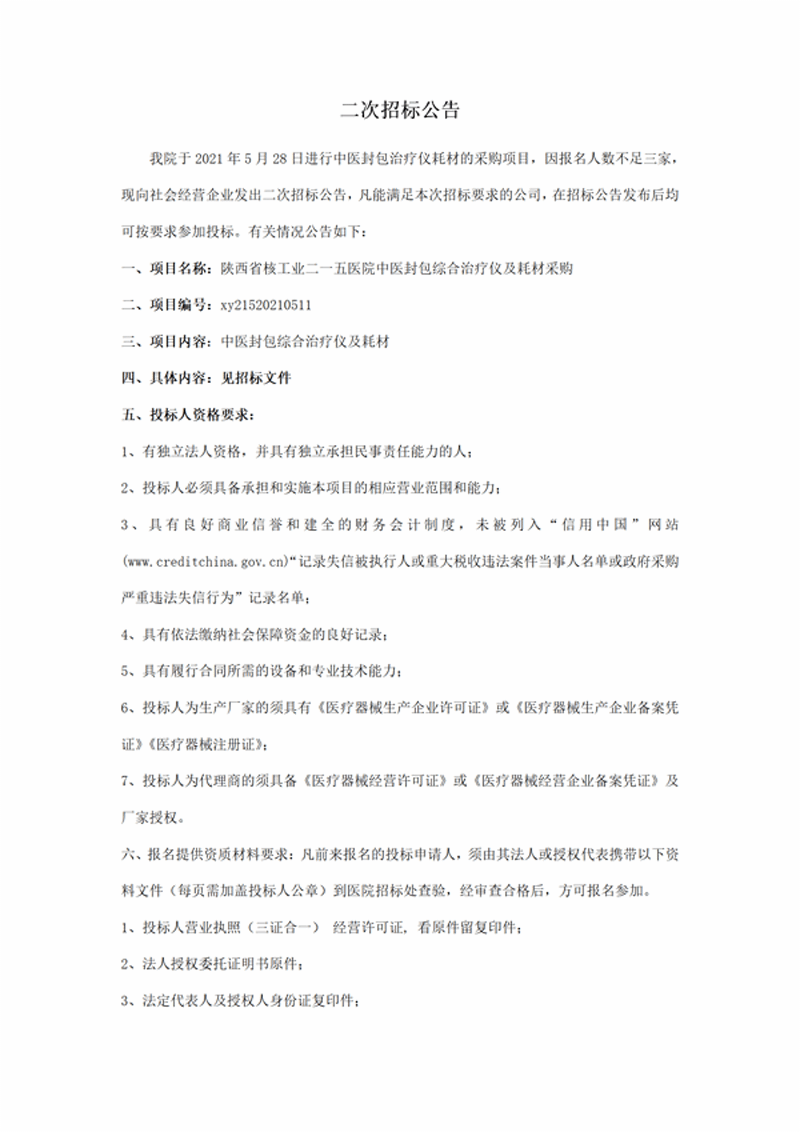 二次招标公告

我院于 2021 年 5 月 28 日进行中医封包治疗仪耗材的采购项目，因报名人数不足三家，现向社会经营企业发出二次招标公告，凡能满足本次招标要求的公司，在招标公告发布后均可按要求参加投标。有关情况公告如下：

一、项目名称：陕西省核工业二一五医院中医封包综合治疗仪及耗材采购

二、项目编号：xy21520210511

三、项目内容：中医封包综合治疗仪及耗材

四、具体内容：见招标文件

五、投标人资格要求：

1、有独立法人资格，并具有独立承担民事责任能力的人；

2、投标人必须具备承担和实施本项目的相应营业范围和能力；

3、具有良好商业信誉和建全的财务会计制度，未被列入“信用中国”网站(www.creditchina.gov.cn)“记录失信被执行人或重大税收违法案件当事人名单或政府采购严重违法失信行为”记录名单；

4、具有依法缴纳社会保障资金的良好记录；

5、具有履行合同所需的设备和专业技术能力；

6、投标人为生产厂家的须具有《医疗器械生产企业许可证》或《医疗器械生产企业备案凭证》《医疗器械注册证》；

7、投标人为代理商的须具备《医疗器械经营许可证》或《医疗器械经营企业备案凭证》及厂家授权。

六、报名提供资质材料要求：凡前来报名的投标申请人，须由其法人或授权代表携带以下资料文件（每页需加盖投标人公章）到医院招标处查验，经审查合格后，方可报名参加。

1、投标人营业执照（三证合一） 经营许可证，看原件留复印件；

2、法人授权委托证明书原件；

3、法定代表人及授权人身份证复印件；